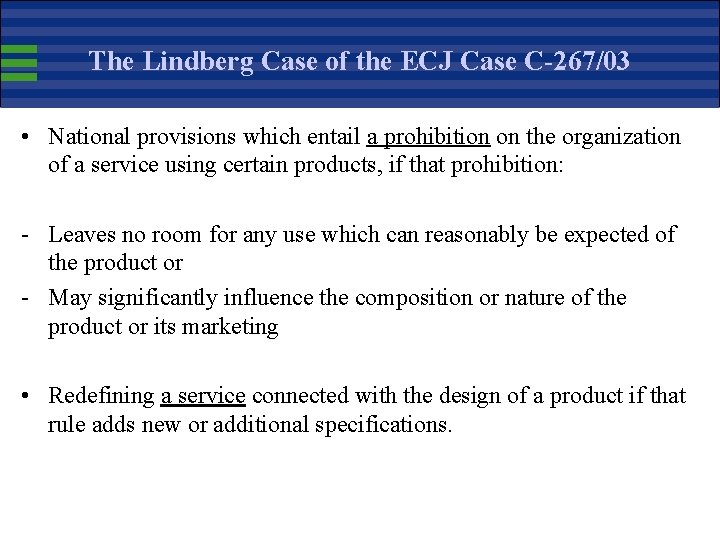 The Lindberg Case of the ECJ Case C-267/03

• National provisions which entail a prohibition on the organization of a service using certain products, if that prohibition:

- Leaves no room for any use which can reasonably be expected of the product or
- May significantly influence the composition or nature of the product or its marketing

• Redefining a service connected with the design of a product if that rule adds new or additional specifications.